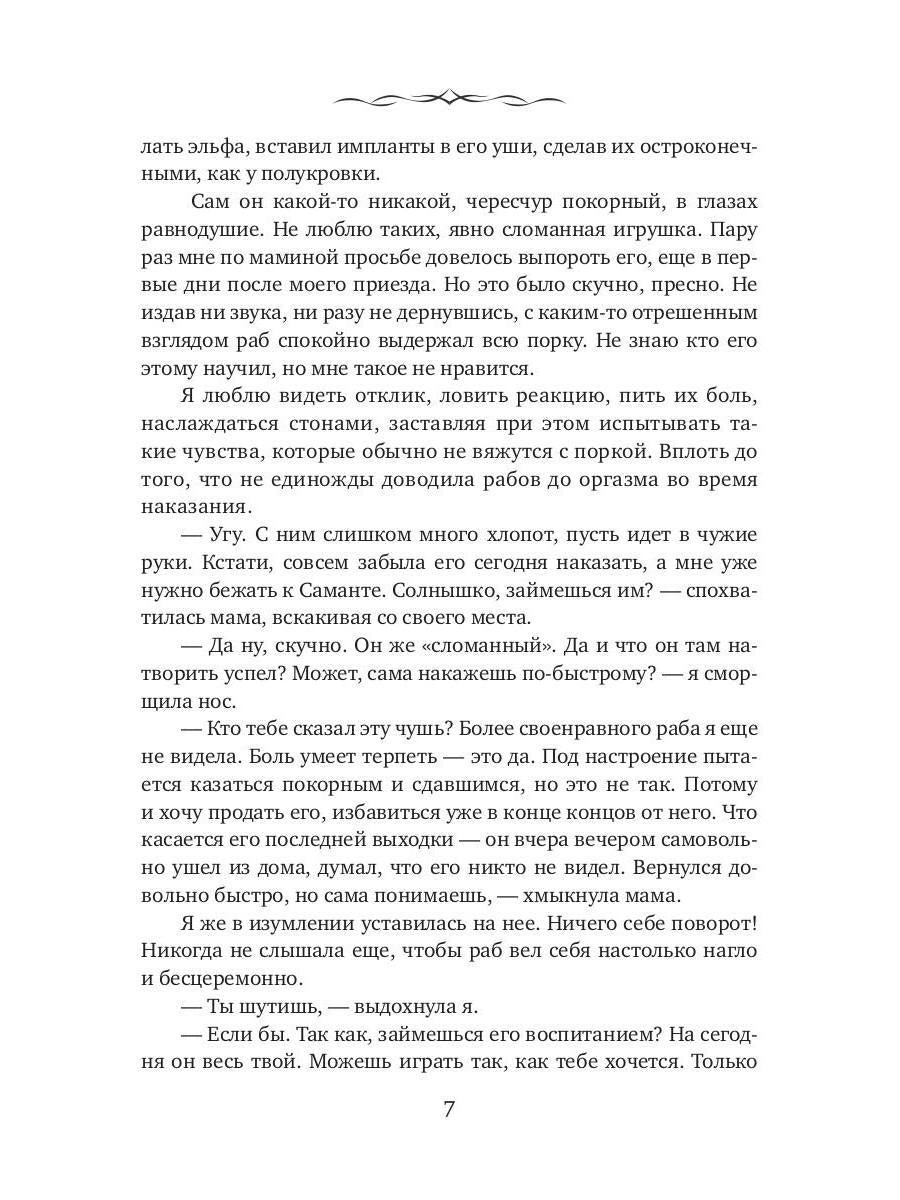 лать эльфа, вставил импланты в его уши, сделав их остроконечными, как у полукровки.

Сам он какой-то никакой, чересчур покорный, в глазах равнодушие. Не люблю таких, явно сломанная игрушка. Пару раз мне по маминой просьбе довелось выпороть его, еще в первые дни после моего приезда. Но это было скучно, пресно. Не издав ни звука, ни разу не дернувшись, с каким-то отрешенным взглядом раб спокойно выдержал всю порку. Не знаю кто его этому научил, но мне такое не нравится.

Я люблю видеть отклик, ловить реакцию, пить их боль, наслаждаться стонами, заставляя при этом испытывать такие чувства, которые обычно не вяжутся с поркой. Вплоть до того, что не единожды доводила рабов до оргазма во время наказания.

— Угу. С ним слишком много хлопот, пусть идет в чужие руки. Кстати, совсем забыла его сегодня наказать, а мне уже нужно бежать к Саманте. Солнышко, займешься им? — спохватилась мама, вскакивая со своего места.

— Да ну, скучно. Он же «сломанный». Да и что он там натворить успел? Может, сама накажешь по-быстрому? — я сморщила нос.

— Кто тебе сказал эту чушь? Более своенравного раба я еще не видела. Боль умеет терпеть — это да. Под настроение пытается казаться покорным и сдавшимся, но это не так. Потому и хочу продать его, избавиться уже в конце концов от него. Что касается его последней выходки — он вчера вечером самовольно ушел из дома, думал, что его никто не видел. Вернулся довольно быстро, но сама понимаешь, — хмыкнула мама.

Я же в изумлении уставилась на нее. Ничего себе поворот! Никогда не слышала еще, чтобы раб вел себя настолько нагло и бесцеремонно.

— Ты шутишь, — выдохнула я.

— Если бы. Так как, займешься его воспитанием? На сегодня он весь твой. Можешь играть так, как тебе хочется. Только

7